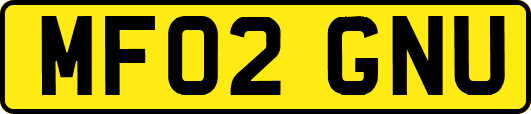 MF02 GNU